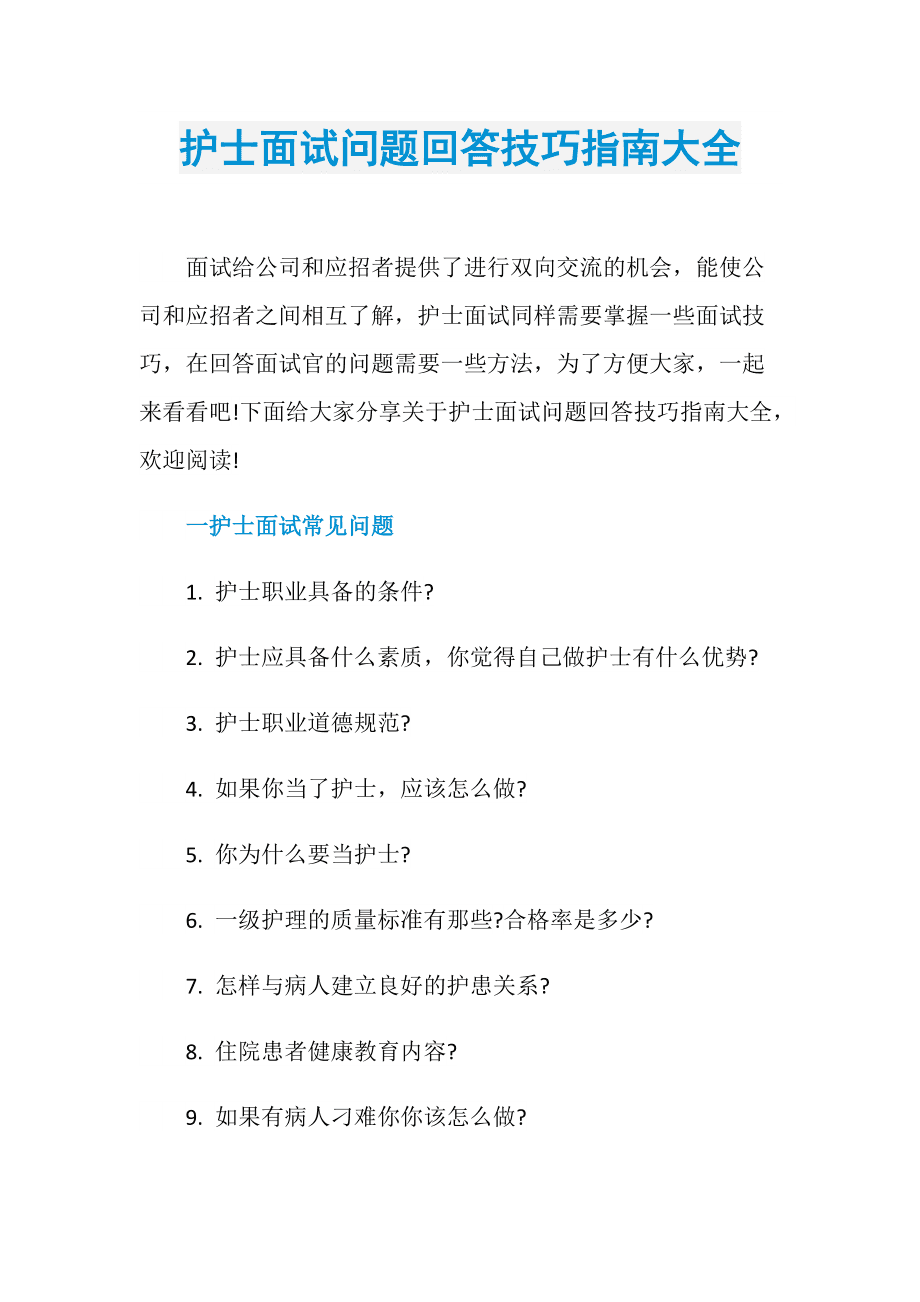 护士面试问题回答技巧指南大全

面试给公司和应招者提供了进行双向交流的机会，能使公司和应招者之间相互了解，护士面试同样需要掌握一些面试技巧，在回答面试官的问题需要一些方法，为了方便大家，一起来看看吧!下面给大家分享关于护士面试问题回答技巧指南大全，欢迎阅读!

一护士面试常见问题

1. 护士职业具备的条件?

2. 护士应具备什么素质，你觉得自己做护士有什么优势?

3. 护士职业道德规范?

4. 如果你当了护士，应该怎么做?

5. 你为什么要当护士?

6. 一级护理的质量标准有那些?合格率是多少?

7. 怎样与病人建立良好的护患关系?

8. 住院患者健康教育内容?

9. 如果有病人刁难你你该怎么做?